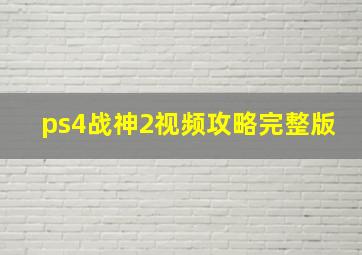 ps4战神2视频攻略完整版